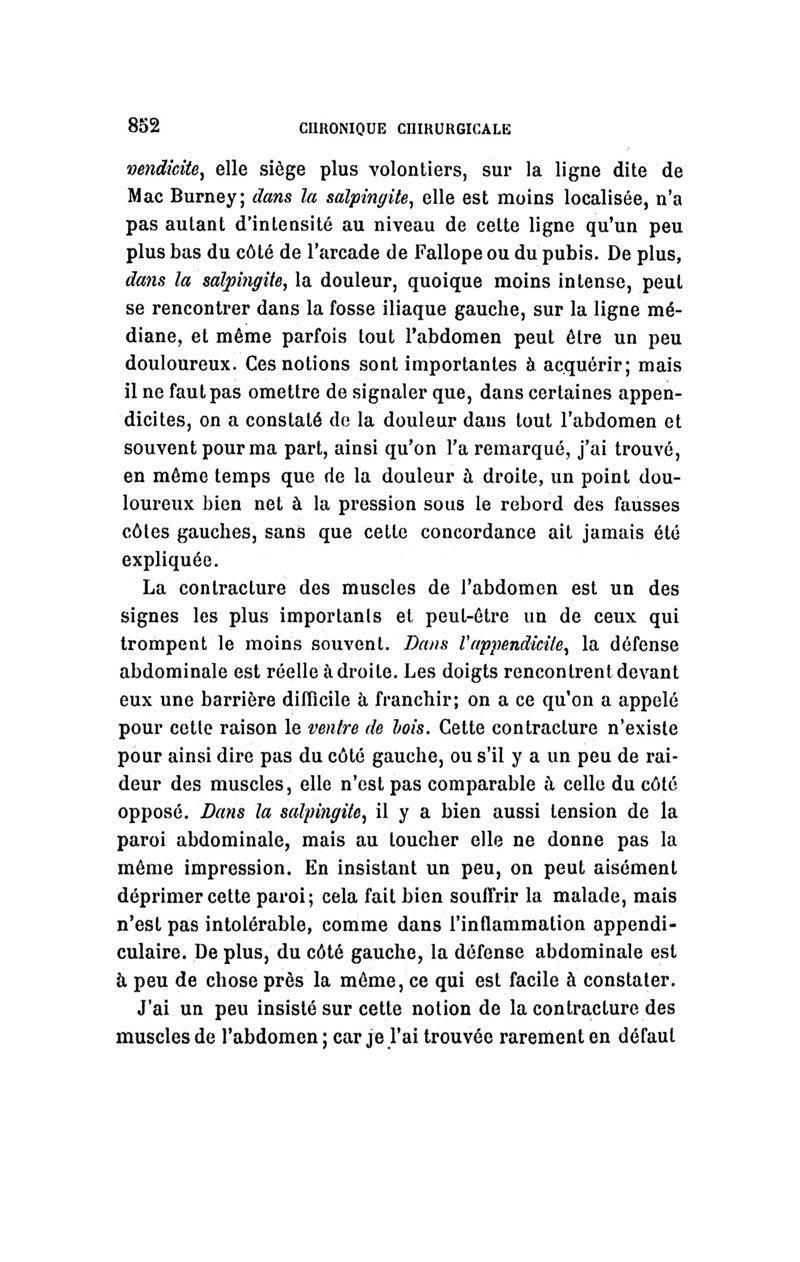 852 CHRONIQUE CHIRURGICALE

vendicite, elle siège plus volontiers, sur la ligne dite de Mac Burney; dans la salpingite, elle est moins localisée, n'a pas autant d'intensité au niveau de cette ligne qu'un peu plus bas du côté de l'arcade de Fallope ou du pubis. De plus, dans la salpingite, la douleur, quoique moins intense, peut se rencontrer dans la fosse iliaque gauche, sur la ligne médiane, et même parfois tout l'abdomen peut être un peu douloureux. Ces notions sont importantes à acquérir; mais il ne faut pas omettre de signaler que, dans certaines appendicites, on a constaté de la douleur dans tout l'abdomen et souvent pour ma part, ainsi qu'on l'a remarqué, j'ai trouvé, en même temps que de la douleur à droite, un point douloureux bien net à la pression sous le rebord des fausses côtes gauches, sans que cette concordance ait jamais été expliquée.

La contracture des muscles de l'abdomen est un des signes les plus importants et peut-être un de ceux qui trompent le moins souvent. Dans l'appendicite, la défense abdominale est réelle à droite. Les doigts rencontrent devant eux une barrière difficile à franchir; on a ce qu'on a appelé pour cette raison le ventre de bois. Cette contracture n'existe pour ainsi dire pas du côté gauche, ou s'il y a un peu de raideur des muscles, elle n'est pas comparable à celle du côté opposé. Dans la salpingite, il y a bien aussi tension de la paroi abdominale, mais au toucher elle ne donne pas la même impression. En insistant un peu, on peut aisément déprimer cette paroi; cela fait bien souffrir la malade, mais n'est pas intolérable, comme dans l'inflammation appendiculaire. De plus, du côté gauche, la défense abdominale est à peu de chose près la même, ce qui est facile à constater.

J'ai un peu insisté sur cette notion de la contracture des muscles de l'abdomen; car je l'ai trouvée rarement en défaut